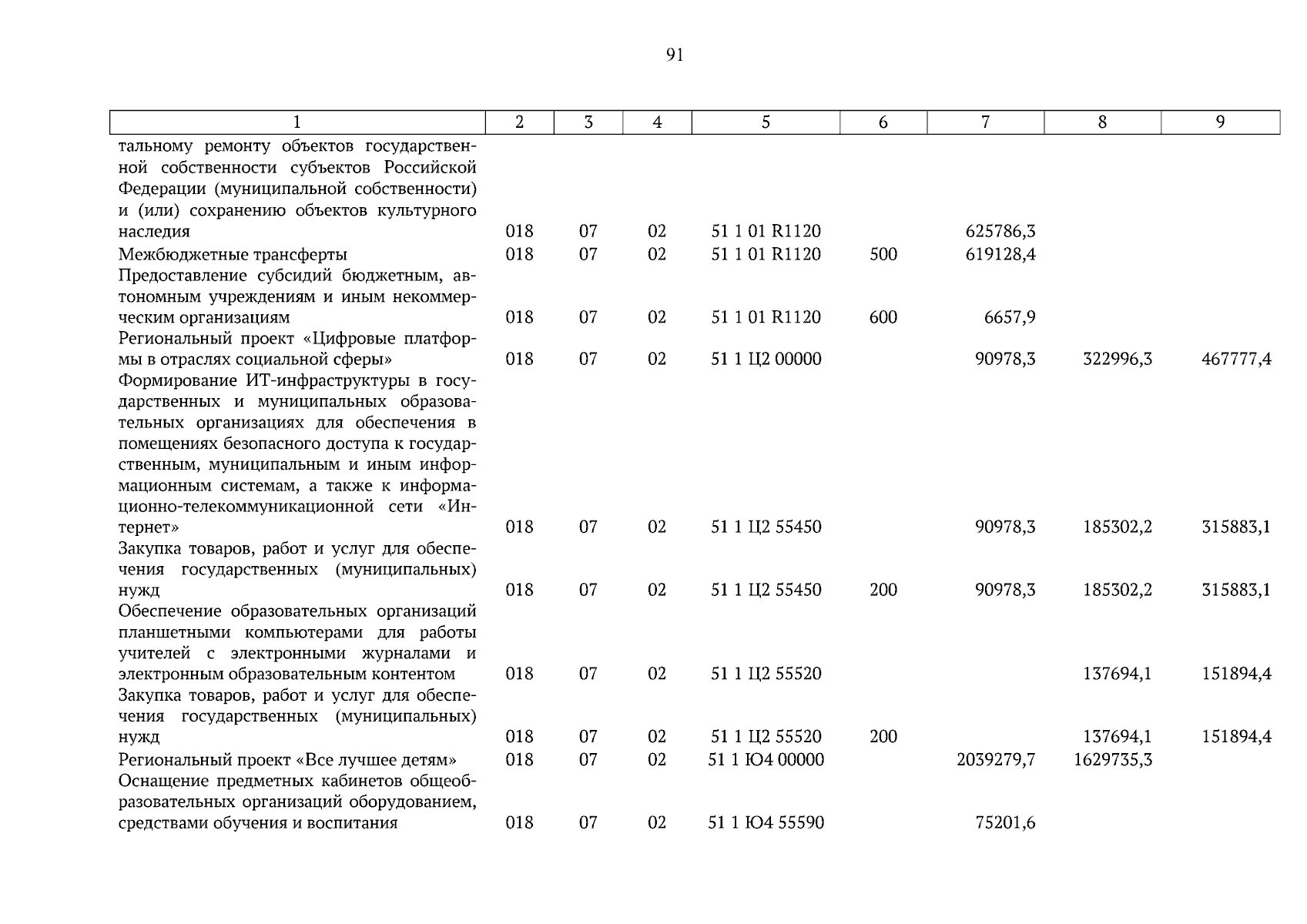 91

| 1 | 2 | 3 | 4 | 5 | 6 | 7 | 8 | 9 |
|---|---|---|---|---|---|---|---|---|
| тальному ремонту объектов государственной собственности субъектов Российской Федерации (муниципальной собственности) и (или) сохранению объектов культурного наследия | 018 | 07 | 02 | 51 1 01 R1120 | | 625786,3 | | |
| Межбюджетные трансферты | 018 | 07 | 02 | 51 1 01 R1120 | 500 | 619128,4 | | |
| Предоставление субсидий бюджетным, автономным учреждениям и иным некоммерческим организациям | 018 | 07 | 02 | 51 1 01 R1120 | 600 | 6657,9 | | |
| Региональный проект «Цифровые платформы в отраслях социальной сферы» | 018 | 07 | 02 | 51 1 Ц2 00000 | | 90978,3 | 322996,3 | 467777,4 |
| Формирование ИТ-инфраструктуры в государственных и муниципальных образовательных организациях для обеспечения в помещениях безопасного доступа к государственным, муниципальным и иным информационным системам, а также к информационно-телекоммуникационной сети «Интернет» | 018 | 07 | 02 | 51 1 Ц2 55450 | | 90978,3 | 185302,2 | 315883,1 |
| Закупка товаров, работ и услуг для обеспечения государственных (муниципальных) нужд | 018 | 07 | 02 | 51 1 Ц2 55450 | 200 | 90978,3 | 185302,2 | 315883,1 |
| Обеспечение образовательных организаций планшетными компьютерами для работы учителей с электронными журналами и электронным образовательным контентом | 018 | 07 | 02 | 51 1 Ц2 55520 | | | 137694,1 | 151894,4 |
| Закупка товаров, работ и услуг для обеспечения государственных (муниципальных) нужд | 018 | 07 | 02 | 51 1 Ц2 55520 | 200 | | 137694,1 | 151894,4 |
| Региональный проект «Все лучшее детям» | 018 | 07 | 02 | 51 1 Ю4 00000 | | 2039279,7 | 1629735,3 | |
| Оснащение предметных кабинетов общеобразовательных организаций оборудованием, средствами обучения и воспитания | 018 | 07 | 02 | 51 1 Ю4 55590 | | 75201,6 | | |